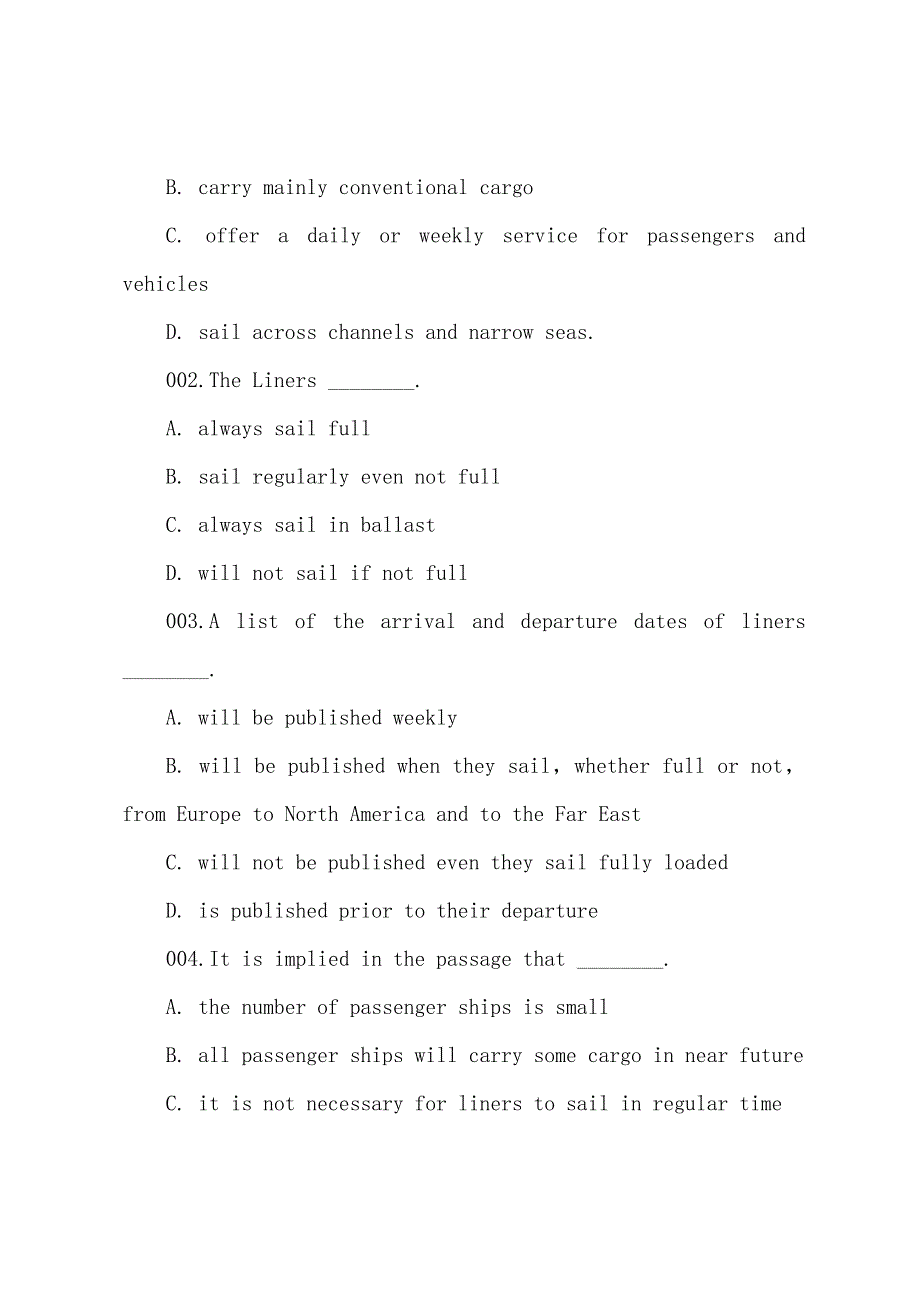 B. carry mainly conventional cargo

C. offer a daily or weekly service for passengers and vehicles

D. sail across channels and narrow seas.

002.The Liners ________.

A. always sail full

B. sail regularly even not full

C. always sail in ballast

D. will not sail if not full

003.A list of the arrival and departure dates of liners ________.

A. will be published weekly

B. will be published when they sail, whether full or not, from Europe to North America and to the Far East

C. will not be published even they sail fully loaded

D. is published prior to their departure

004.It is implied in the passage that ________.

A. the number of passenger ships is small

B. all passenger ships will carry some cargo in near future

C. it is not necessary for liners to sail in regular time